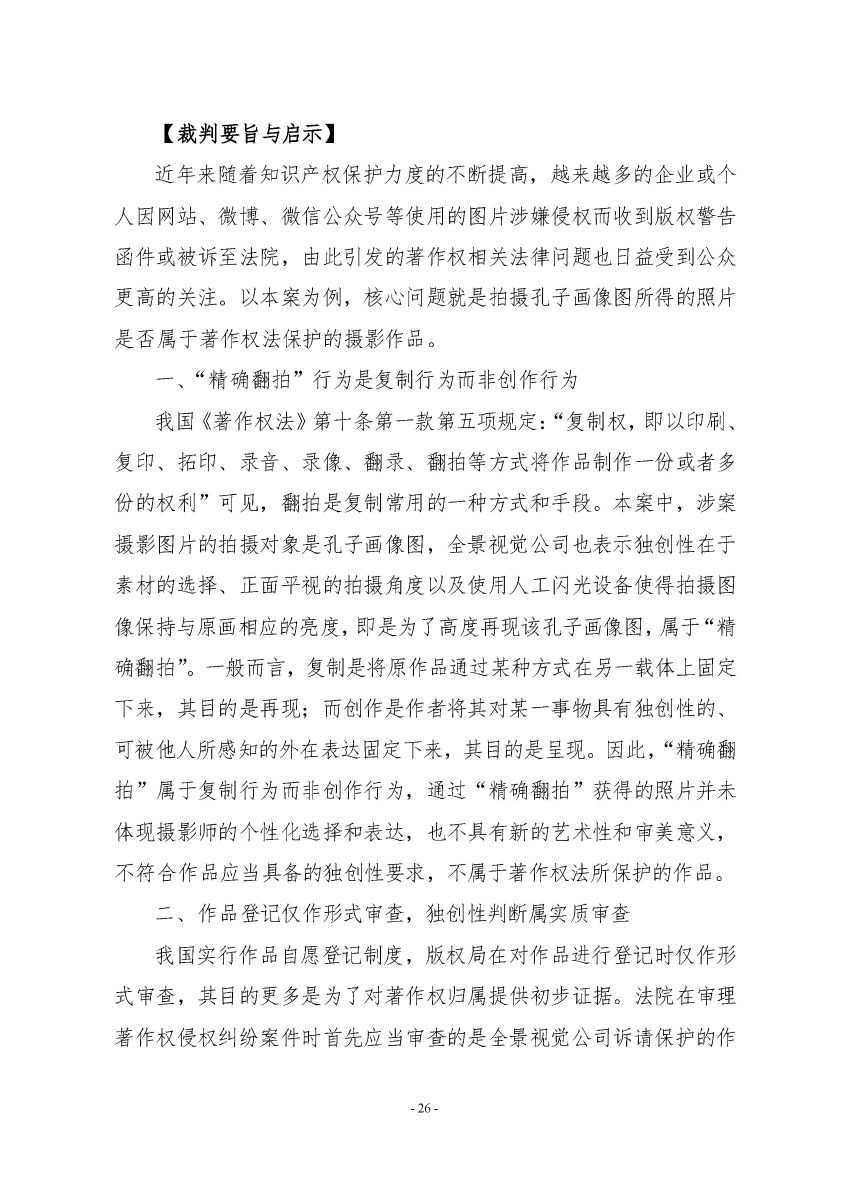 【裁判要旨与启示】

近年来随着知识产权保护力度的不断提高，越来越多的企业或个人因网站、微博、微信公众号等使用的图片涉嫌侵权而收到版权警告函件或被诉至法院，由此引发的著作权相关法律问题也日益受到公众更高的关注。以本案为例，核心问题就是拍摄孔子画像图所得的照片是否属于著作权法保护的摄影作品。

一、“精确翻拍”行为是复制行为而非创作行为

我国《著作权法》第十条第一款第五项规定：“复制权，即以印刷、复印、拓印、录音、录像、翻录、翻拍等方式将作品制作一份或者多份的权利”可见，翻拍是复制常用的一种方式和手段。本案中，涉案摄影图片的拍摄对象是孔子画像图，全景视觉公司也表示独创性在于素材的选择、正面平视的拍摄角度以及使用人工闪光设备使得拍摄图像保持与原画相应的亮度，即是为了高度再现该孔子画像图，属于“精确翻拍”。一般而言，复制是将原作品通过某种方式在另一载体上固定下来，其目的是再现；而创作是作者将其对某一事物具有独创性的、可被他人所感知的外在表达固定下来，其目的是呈现。因此，“精确翻拍”属于复制行为而非创作行为，通过“精确翻拍”获得的照片并未体现摄影师的个性化选择和表达，也不具有新的艺术性和审美意义，不符合作品应当具备的独创性要求，不属于著作权法所保护的作品。

二、作品登记仅作形式审查，独创性判断属实质审查

我国实行作品自愿登记制度，版权局在对作品进行登记时仅作形式审查，其目的更多是为了对著作权归属提供初步证据。法院在审理著作权侵权纠纷案件时首先应当审查的是全景视觉公司诉请保护的作

- 26 -